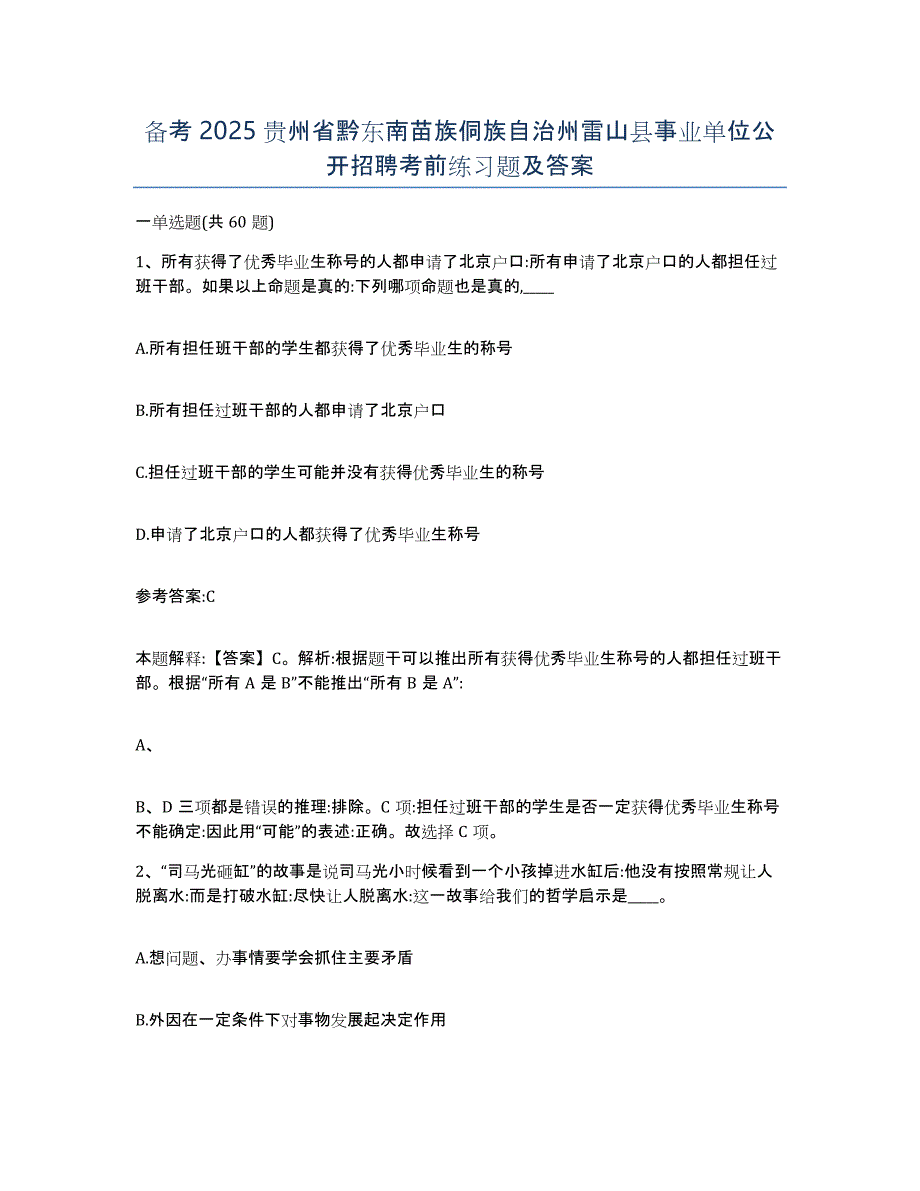 备考 2025 贵州省黔东南苗族侗族自治州雷山县事业单位公开招聘考前练习题及答案

一单选题(共 60 题)

1、所有获得了优秀毕业生称号的人都申请了北京户口:所有申请了北京户口的人都担任过班干部。如果以上命题是真的:下列哪项命题也是真的,____

A.所有担任班干部的学生都获得了优秀毕业生的称号

B.所有担任过班干部的人都申请了北京户口

C.担任过班干部的学生可能并没有获得优秀毕业生的称号

D.申请了北京户口的人都获得了优秀毕业生称号

参考答案:C

本题解释:【答案】C。解析:根据题干可以推出所有获得优秀毕业生称号的人都担任过班干部。根据“所有 A 是 B”不能推出“所有 B 是 A”:

A、

B、D 三项都是错误的推理:排除。C 项:担任过班干部的学生是否一定获得优秀毕业生称号不能确定:因此用“可能”的表述:正确。故选择 C 项。

2、“司马光砸缸”的故事是说司马光小时候看到一个小孩掉进水缸后:他没有按照常规让人脱离水:而是打破水缸:尽快让人脱离水:这一故事给我们的哲学启示是____。

A.想问题、办事情要学会抓住主要矛盾

B.外因在一定条件下对事物发展起决定作用